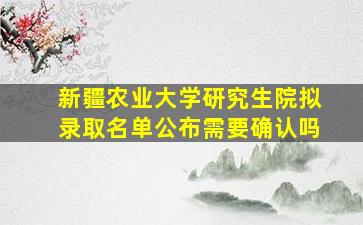 新疆农业大学研究生院拟录取名单公布需要确认吗